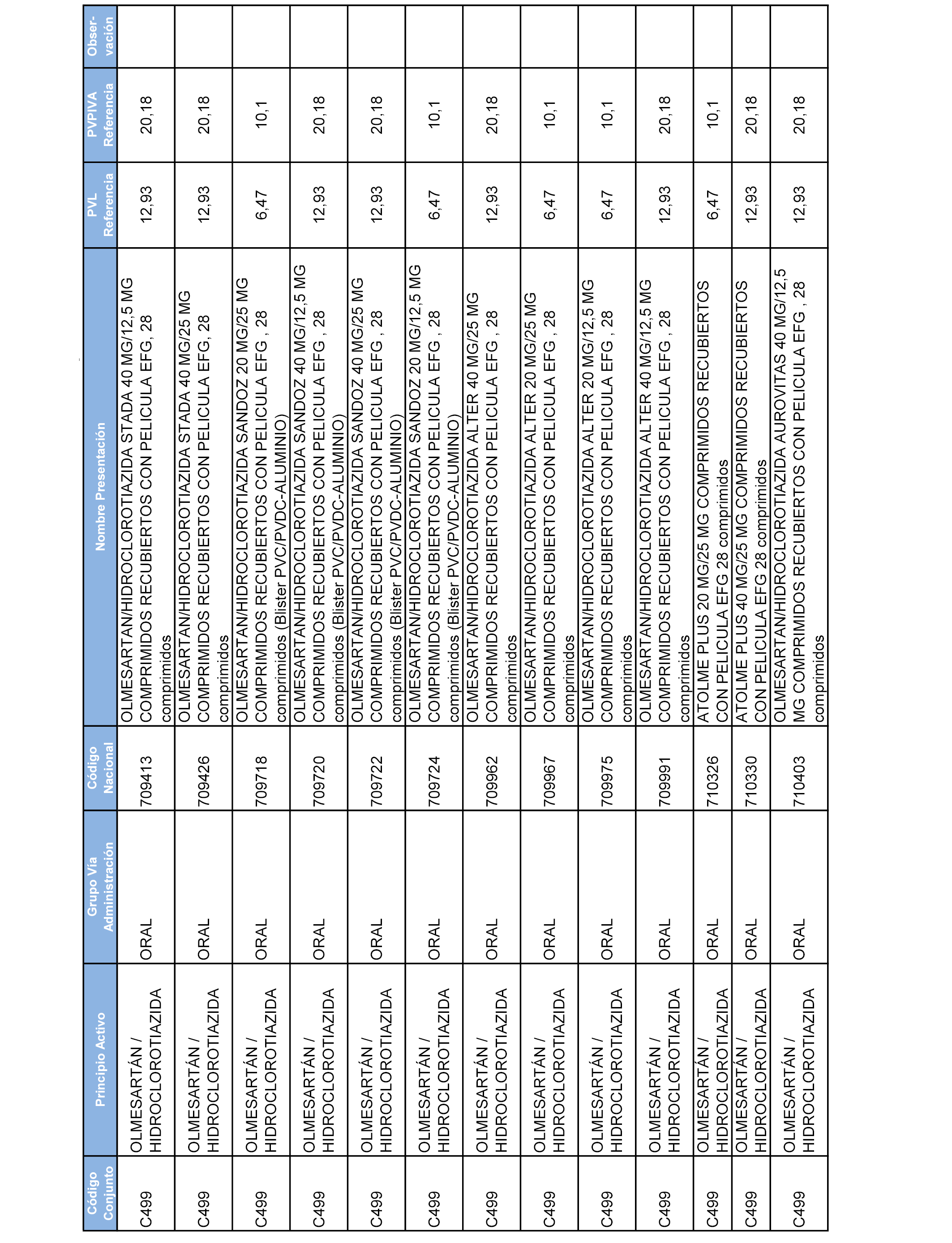 | Código Conjunto | Principio Activo | Grupo Vía Administración | Código Nacional | Nombre Presentación | PVL Referencia | PVPIVA Referencia | Observación |
|---|---|---|---|---|---|---|---|
| C499 | OLMESARTÁN / HIDROCLOROTIAZIDA | ORAL | 709413 | OLMESARTAN/HIDROCLOROTIAZIDA STADA 40 MG/12,5 MG COMPRIMIDOS RECUBIERTOS CON PELICULA EFG, 28 comprimidos | 12,93 | 20,18 | |
| C499 | OLMESARTÁN / HIDROCLOROTIAZIDA | ORAL | 709426 | OLMESARTAN/HIDROCLOROTIAZIDA STADA 40 MG/25 MG COMPRIMIDOS RECUBIERTOS CON PELICULA EFG, 28 comprimidos | 12,93 | 20,18 | |
| C499 | OLMESARTÁN / HIDROCLOROTIAZIDA | ORAL | 709718 | OLMESARTAN/HIDROCLOROTIAZIDA SANDOZ 20 MG/25 MG COMPRIMIDOS RECUBIERTOS CON PELICULA EFG , 28 comprimidos (Blister PVC/PVDC-ALUMINIO) | 6,47 | 10,1 | |
| C499 | OLMESARTÁN / HIDROCLOROTIAZIDA | ORAL | 709720 | OLMESARTAN/HIDROCLOROTIAZIDA SANDOZ 40 MG/12,5 MG COMPRIMIDOS RECUBIERTOS CON PELICULA EFG , 28 comprimidos (Blister PVC/PVDC-ALUMINIO) | 12,93 | 20,18 | |
| C499 | OLMESARTÁN / HIDROCLOROTIAZIDA | ORAL | 709722 | OLMESARTAN/HIDROCLOROTIAZIDA SANDOZ 40 MG/25 MG COMPRIMIDOS RECUBIERTOS CON PELICULA EFG , 28 comprimidos (Blister PVC/PVDC-ALUMINIO) | 12,93 | 20,18 | |
| C499 | OLMESARTÁN / HIDROCLOROTIAZIDA | ORAL | 709724 | OLMESARTAN/HIDROCLOROTIAZIDA SANDOZ 20 MG/12,5 MG COMPRIMIDOS RECUBIERTOS CON PELICULA EFG , 28 comprimidos (Blister PVC/PVDC-ALUMINIO) | 6,47 | 10,1 | |
| C499 | OLMESARTÁN / HIDROCLOROTIAZIDA | ORAL | 709962 | OLMESARTAN/HIDROCLOROTIAZIDA ALTER 40 MG/25 MG COMPRIMIDOS RECUBIERTOS CON PELICULA EFG , 28 comprimidos | 12,93 | 20,18 | |
| C499 | OLMESARTÁN / HIDROCLOROTIAZIDA | ORAL | 709967 | OLMESARTAN/HIDROCLOROTIAZIDA ALTER 20 MG/25 MG COMPRIMIDOS RECUBIERTOS CON PELICULA EFG , 28 comprimidos | 6,47 | 10,1 | |
| C499 | OLMESARTÁN / HIDROCLOROTIAZIDA | ORAL | 709975 | OLMESARTAN/HIDROCLOROTIAZIDA ALTER 20 MG/12,5 MG COMPRIMIDOS RECUBIERTOS CON PELICULA EFG , 28 comprimidos | 6,47 | 10,1 | |
| C499 | OLMESARTÁN / HIDROCLOROTIAZIDA | ORAL | 709991 | OLMESARTAN/HIDROCLOROTIAZIDA ALTER 40 MG/12,5 MG COMPRIMIDOS RECUBIERTOS CON PELICULA EFG , 28 comprimidos | 12,93 | 20,18 | |
| C499 | OLMESARTÁN / HIDROCLOROTIAZIDA | ORAL | 710326 | ATOLME PLUS 20 MG/25 MG COMPRIMIDOS RECUBIERTOS CON PELICULA EFG 28 comprimidos | 6,47 | 10,1 | |
| C499 | OLMESARTÁN / HIDROCLOROTIAZIDA | ORAL | 710330 | ATOLME PLUS 40 MG/25 MG COMPRIMIDOS RECUBIERTOS CON PELICULA EFG 28 comprimidos | 12,93 | 20,18 | |
| C499 | OLMESARTÁN / HIDROCLOROTIAZIDA | ORAL | 710403 | OLMESARTAN/HIDROCLOROTIAZIDA AUROVITAS 40 MG/12,5 MG COMPRIMIDOS RECUBIERTOS CON PELICULA EFG , 28 comprimidos | 12,93 | 20,18 | |